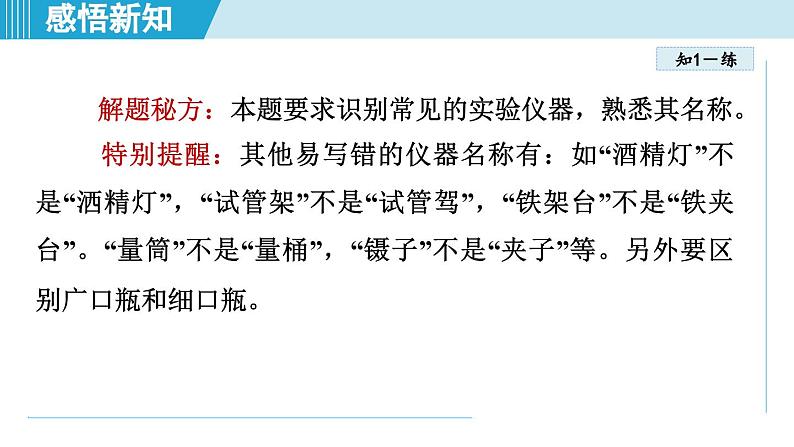 感悟新知

知1－练

解题秘方：本题要求识别常见的实验仪器，熟悉其名称。

特别提醒：其他易写错的仪器名称有：如“酒精灯”不是“洒精灯”，“试管架”不是“试管驾”，“铁架台”不是“铁夹台”。“量筒”不是“量桶”，“镊子”不是“夹子”等。另外要区别广口瓶和细口瓶。